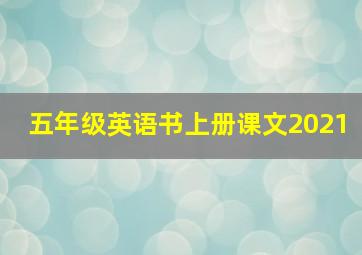 五年级英语书上册课文2021